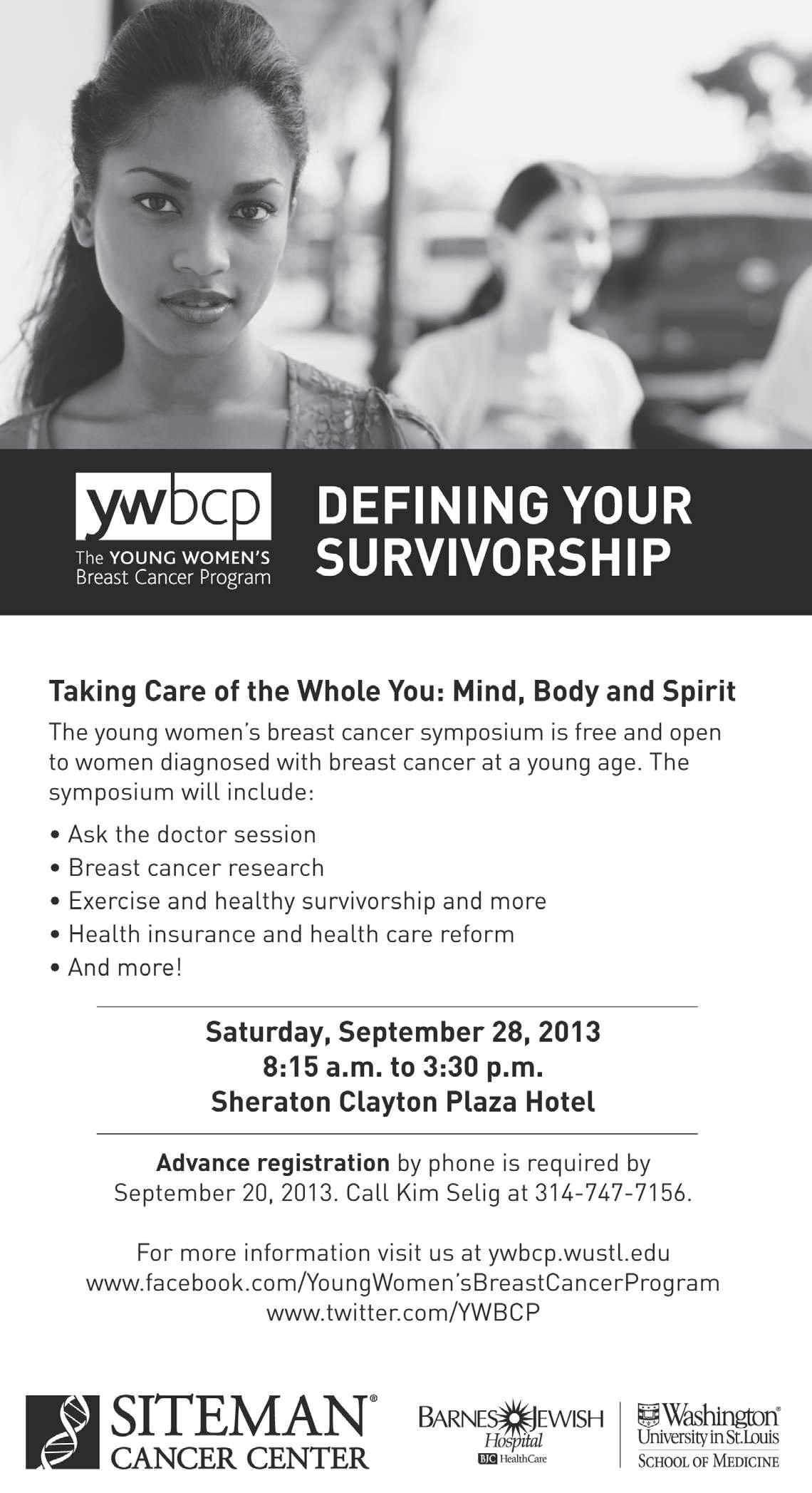 ywbcp
The YOUNG WOMEN'S
Breast Cancer Program

DEFINING YOUR SURVIVORSHIP

Taking Care of the Whole You: Mind, Body and Spirit

The young women's breast cancer symposium is free and open to women diagnosed with breast cancer at a young age. The symposium will include:

• Ask the doctor session
• Breast cancer research
• Exercise and healthy survivorship and more
• Health insurance and health care reform
• And more!

Saturday, September 28, 2013
8:15 a.m. to 3:30 p.m.
Sheraton Clayton Plaza Hotel

Advance registration by phone is required by September 20, 2013. Call Kim Selig at 314-747-7156.

For more information visit us at ywbcp.wustl.edu
www.facebook.com/YoungWomen'sBreastCancerProgram
www.twitter.com/YWBCP

SITEMAN®
CANCER CENTER

BARNES JEWISH
Hospital
BJC HealthCare

Washington®
University in St.Louis
SCHOOL OF MEDICINE